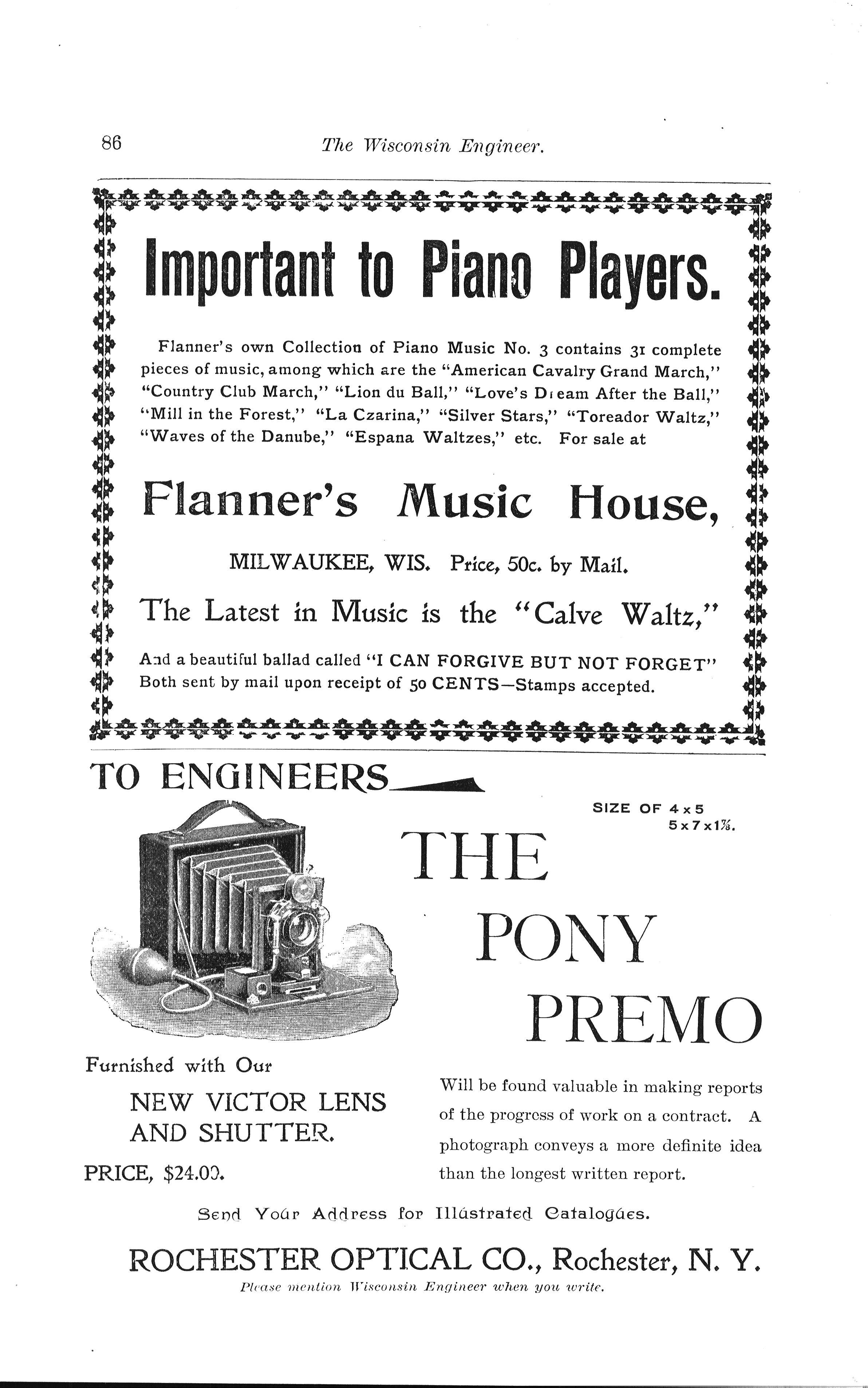 86 The Wisconsin Engineer.

Important to Piano Players.

Flanner's own Collection of Piano Music No. 3 contains 31 complete pieces of music, among which are the "American Cavalry Grand March," "Country Club March," "Lion du Ball," "Love's Dream After the Ball," "Mill in the Forest," "La Czarina," "Silver Stars," "Toreador Waltz," "Waves of the Danube," "Espana Waltzes," etc. For sale at

Flanner's Music House,

MILWAUKEE, WIS. Price, 50c. by Mail.

The Latest in Music is the "Calve Waltz,"

And a beautiful ballad called "I CAN FORGIVE BUT NOT FORGET" Both sent by mail upon receipt of 50 CENTS—Stamps accepted.

TO ENGINEERS

SIZE OF 4 x 5
5 x 7 x 1⅞.

THE PONY PREMO

Furnished with Our

NEW VICTOR LENS AND SHUTTER.

PRICE, $24.00.

Will be found valuable in making reports of the progress of work on a contract. A photograph conveys a more definite idea than the longest written report.

Send Your Address for Illustrated Catalogues.

ROCHESTER OPTICAL CO., Rochester, N. Y.

Please mention Wisconsin Engineer when you write.